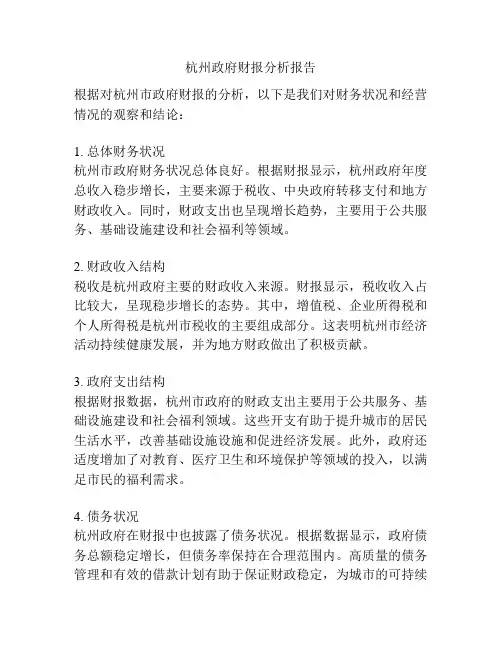 杭州政府财报分析报告

根据对杭州市政府财报的分析，以下是我们对财务状况和经营情况的观察和结论：

1. 总体财务状况
杭州市政府财务状况总体良好。根据财报显示，杭州政府年度总收入稳步增长，主要来源于税收、中央政府转移支付和地方财政收入。同时，财政支出也呈现增长趋势，主要用于公共服务、基础设施建设和社会福利等领域。

2. 财政收入结构
税收是杭州政府主要的财政收入来源。财报显示，税收收入占比较大，呈现稳步增长的态势。其中，增值税、企业所得税和个人所得税是杭州市税收的主要组成部分。这表明杭州市经济活动持续健康发展，并为地方财政做出了积极贡献。

3. 政府支出结构
根据财报数据，杭州市政府的财政支出主要用于公共服务、基础设施建设和社会福利领域。这些开支有助于提升城市的居民生活水平，改善基础设施设施和促进经济发展。此外，政府还适度增加了对教育、医疗卫生和环境保护等领域的投入，以满足市民的福利需求。

4. 债务状况
杭州政府在财报中也披露了债务状况。根据数据显示，政府债务总额稳定增长，但债务率保持在合理范围内。高质量的债务管理和有效的借款计划有助于保证财政稳定，为城市的可持续